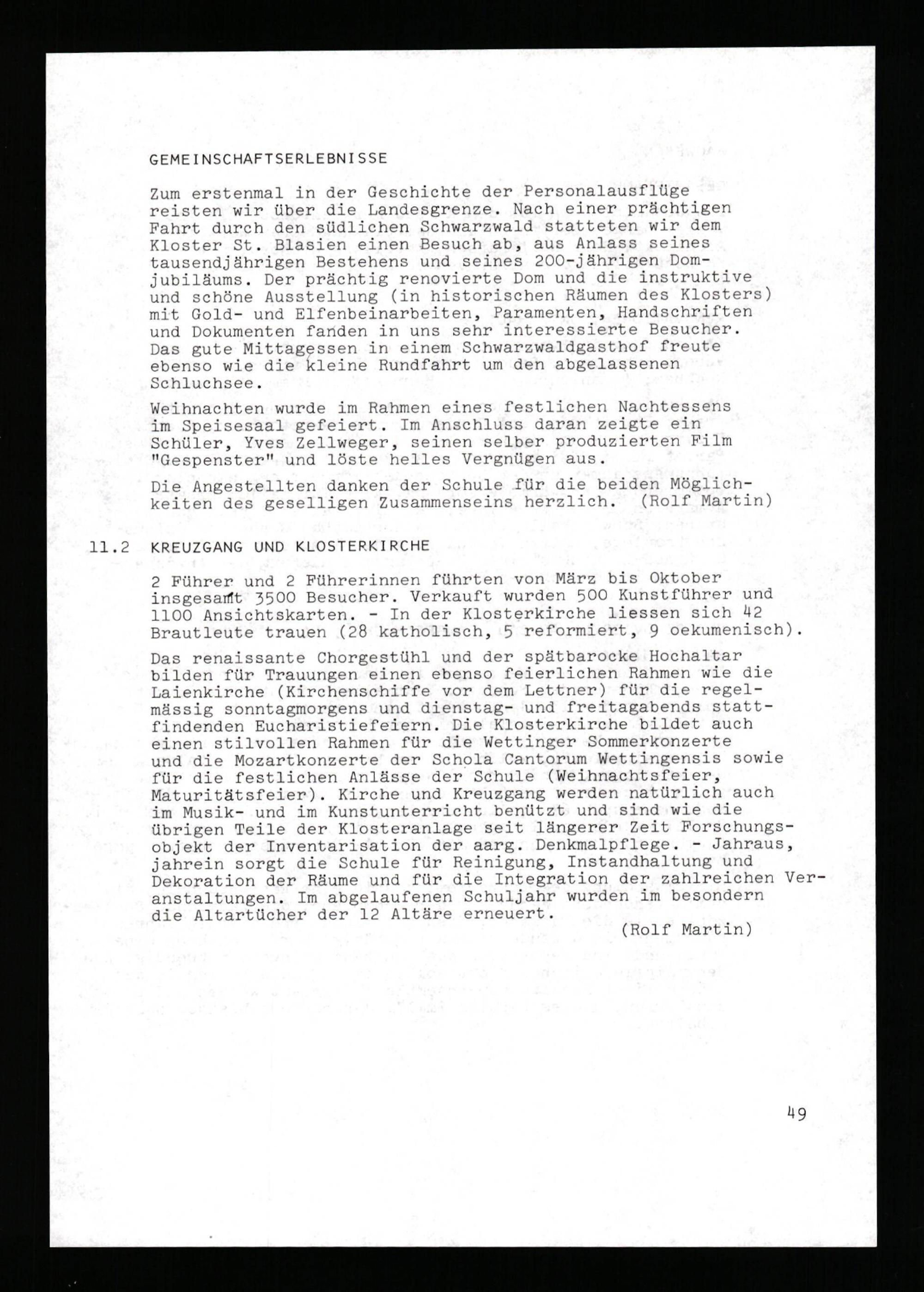 GEMEINSCHAFTSERLEBNISSE

Zum erstenmal in der Geschichte der Personalausflüge reisten wir über die Landesgrenze. Nach einer prächtigen Fahrt durch den südlichen Schwarzwald statteten wir dem Kloster St. Blasien einen Besuch ab, aus Anlass seines tausendjährigen Bestehens und seines 200-jährigen Domjubiläums. Der prächtig renovierte Dom und die instruktive und schöne Ausstellung (in historischen Räumen des Klosters) mit Gold- und Elfenbeinarbeiten, Paramenten, Handschriften und Dokumenten fanden in uns sehr interessierte Besucher. Das gute Mittagessen in einem Schwarzwaldgasthof freute ebenso wie die kleine Rundfahrt um den abgelassenen Schluchsee.

Weihnachten wurde im Rahmen eines festlichen Nachtessens im Speisesaal gefeiert. Im Anschluss daran zeigte ein Schüler, Yves Zellweger, seinen selber produzierten Film "Gespenster" und löste helles Vergnügen aus.

Die Angestellten danken der Schule für die beiden Möglichkeiten des geselligen Zusammenseins herzlich. (Rolf Martin)

11.2 KREUZGANG UND KLOSTERKIRCHE

2 Führer und 2 Führerinnen führten von März bis Oktober insgesamt 3500 Besucher. Verkauft wurden 500 Kunstführer und 1100 Ansichtskarten. - In der Klosterkirche liessen sich 42 Brautleute trauen (28 katholisch, 5 reformiert, 9 oekumenisch).

Das renaissante Chorgestühl und der spätbarocke Hochaltar bilden für Trauungen einen ebenso feierlichen Rahmen wie die Laienkirche (Kirchenschiffe vor dem Lettner) für die regelmässig sonntagmorgens und dienstag- und freitagabends stattfindenden Eucharistiefeiern. Die Klosterkirche bildet auch einen stilvollen Rahmen für die Wettinger Sommerkonzerte und die Mozartkonzerte der Schola Cantorum Wettingensis sowie für die festlichen Anlässe der Schule (Weihnachtsfeier, Maturitätsfeier). Kirche und Kreuzgang werden natürlich auch im Musik- und im Kunstunterricht benützt und sind wie die übrigen Teile der Klosteranlage seit längerer Zeit Forschungsobjekt der Inventarisation der aarg. Denkmalpflege. - Jahraus, jahrein sorgt die Schule für Reinigung, Instandhaltung und Dekoration der Räume und für die Integration der zahlreichen Veranstaltungen. Im abgelaufenen Schuljahr wurden im besondern die Altartücher der 12 Altäre erneuert.

(Rolf Martin)

49